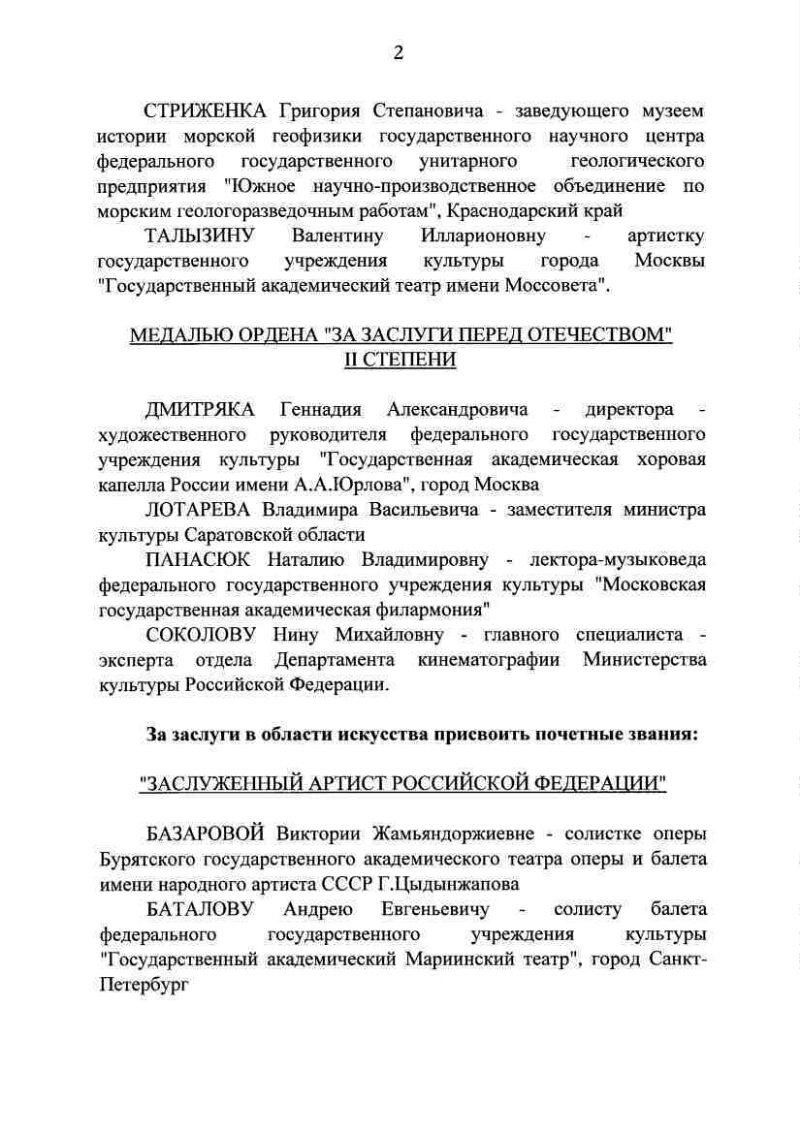 2

СТРИЖЕНКА Григория Степановича - заведующего музеем истории морской геофизики государственного научного центра федерального государственного унитарного геологического предприятия "Южное научно-производственное объединение по морским геологоразведочным работам", Краснодарский край

ТАЛЫЗИНУ Валентину Илларионовну - артистку государственного учреждения культуры города Москвы "Государственный академический театр имени Моссовета".

МЕДАЛЬЮ ОРДЕНА "ЗА ЗАСЛУГИ ПЕРЕД ОТЕЧЕСТВОМ" II СТЕПЕНИ

ДМИТРЯКА Геннадия Александровича - директора - художественного руководителя федерального государственного учреждения культуры "Государственная академическая хоровая капелла России имени А.А.Юрлова", город Москва

ЛОТАРЕВА Владимира Васильевича - заместителя министра культуры Саратовской области

ПАНАСЮК Наталию Владимировну - лектора-музыковеда федерального государственного учреждения культуры "Московская государственная академическая филармония"

СОКОЛОВУ Нину Михайловну - главного специалиста - эксперта отдела Департамента кинематографии Министерства культуры Российской Федерации.

За заслуги в области искусства присвоить почетные звания:

"ЗАСЛУЖЕННЫЙ АРТИСТ РОССИЙСКОЙ ФЕДЕРАЦИИ"

БАЗАРОВОЙ Виктории Жамьяндоржиевне - солистке оперы Бурятского государственного академического театра оперы и балета имени народного артиста СССР Г.Цыдынжапова

БАТАЛОВУ Андрею Евгеньевичу - солисту балета федерального государственного учреждения культуры "Государственный академический Мариинский театр", город Санкт-Петербург